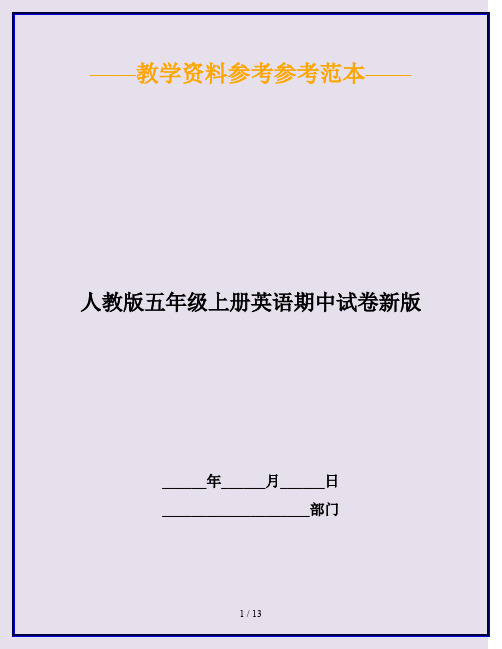 ——教学资料参考参考范本——

人教版五年级上册英语期中试卷新版

______年______月______日

____________________部门

1 / 13